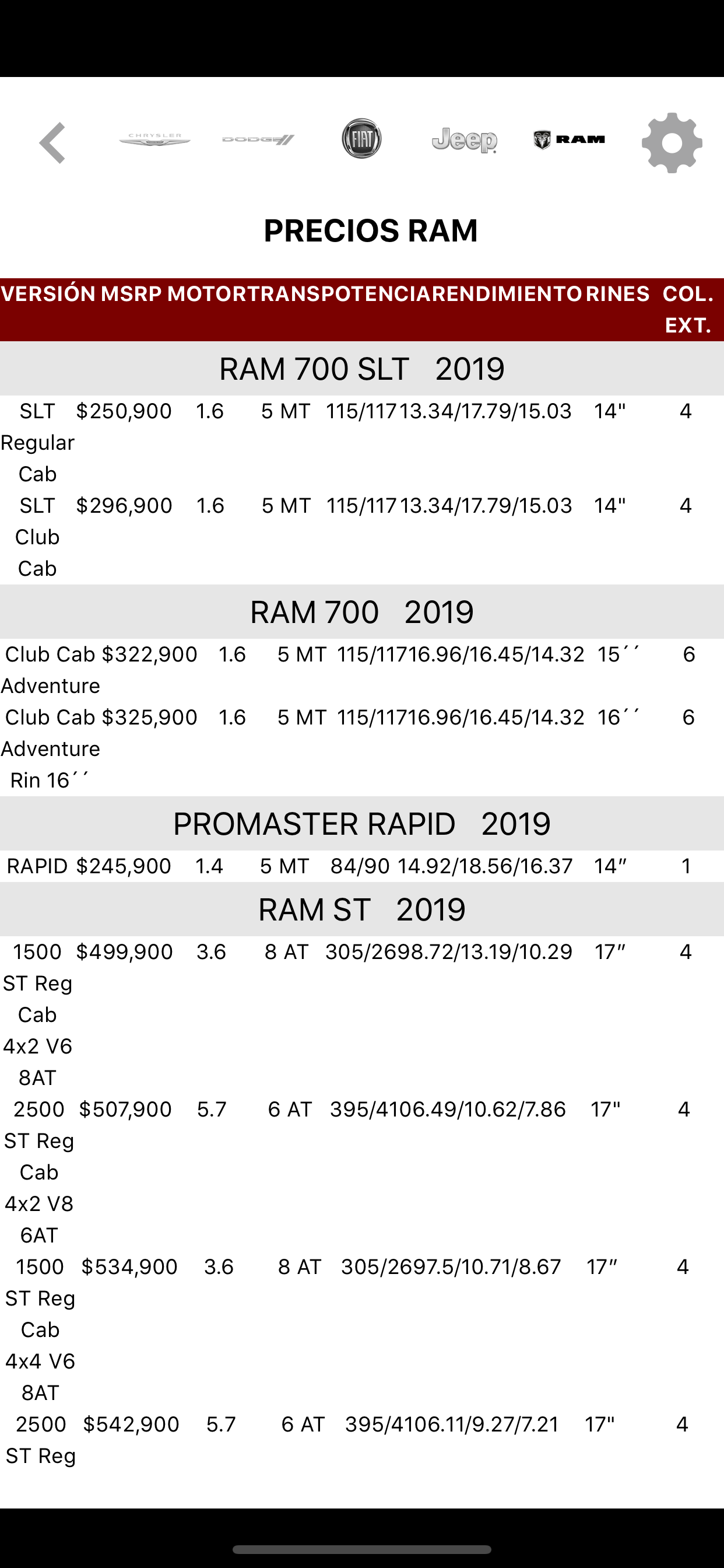 CHRYSLER DODGE FIAT Jeep RAM

PRECIOS RAM

| VERSIÓN | MSRP | MOTOR | TRANS | POTENCIA | RENDIMIENTO | RINES | COL. EXT. |
|---|---|---|---|---|---|---|---|
| RAM 700 SLT 2019 | | | | | | | |
| SLT Regular Cab | $250,900 | 1.6 | 5 MT | 115/117 | 13.34/17.79/15.03 | 14" | 4 |
| SLT Club Cab | $296,900 | 1.6 | 5 MT | 115/117 | 13.34/17.79/15.03 | 14" | 4 |
| RAM 700 2019 | | | | | | | |
| Club Cab Adventure | $322,900 | 1.6 | 5 MT | 115/117 | 16.96/16.45/14.32 | 15´´ | 6 |
| Club Cab Adventure Rin 16´´ | $325,900 | 1.6 | 5 MT | 115/117 | 16.96/16.45/14.32 | 16´´ | 6 |
| PROMASTER RAPID 2019 | | | | | | | |
| RAPID | $245,900 | 1.4 | 5 MT | 84/90 | 14.92/18.56/16.37 | 14" | 1 |
| RAM ST 2019 | | | | | | | |
| 1500 ST Reg Cab 4x2 V6 8AT | $499,900 | 3.6 | 8 AT | 305/269 | 8.72/13.19/10.29 | 17" | 4 |
| 2500 ST Reg Cab 4x2 V8 6AT | $507,900 | 5.7 | 6 AT | 395/410 | 6.49/10.62/7.86 | 17" | 4 |
| 1500 ST Reg Cab 4x4 V6 8AT | $534,900 | 3.6 | 8 AT | 305/269 | 7.5/10.71/8.67 | 17" | 4 |
| 2500 ST Reg | $542,900 | 5.7 | 6 AT | 395/410 | 6.11/9.27/7.21 | 17" | 4 |